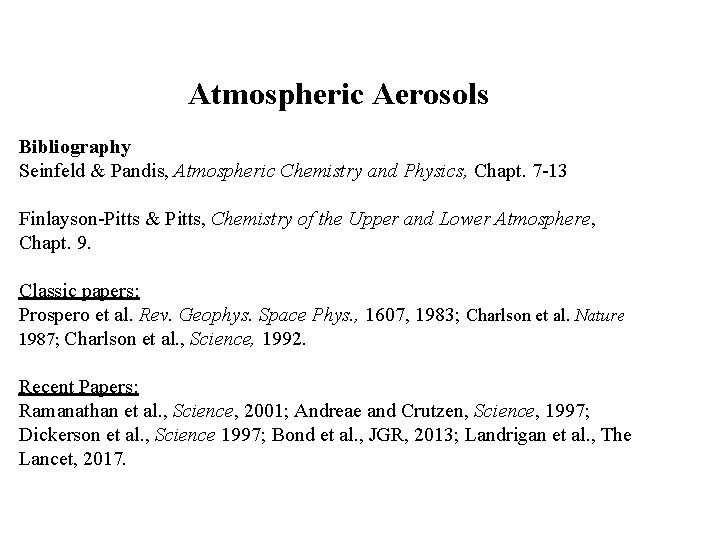 Atmospheric Aerosols

Bibliography
Seinfeld & Pandis, Atmospheric Chemistry and Physics, Chapt. 7-13

Finlayson-Pitts & Pitts, Chemistry of the Upper and Lower Atmosphere, Chapt. 9.

Classic papers:
Prospero et al. Rev. Geophys. Space Phys., 1607, 1983; Charlson et al. Nature 1987; Charlson et al., Science, 1992.

Recent Papers:
Ramanathan et al., Science, 2001; Andreae and Crutzen, Science, 1997; Dickerson et al., Science 1997; Bond et al., JGR, 2013; Landrigan et al., The Lancet, 2017.